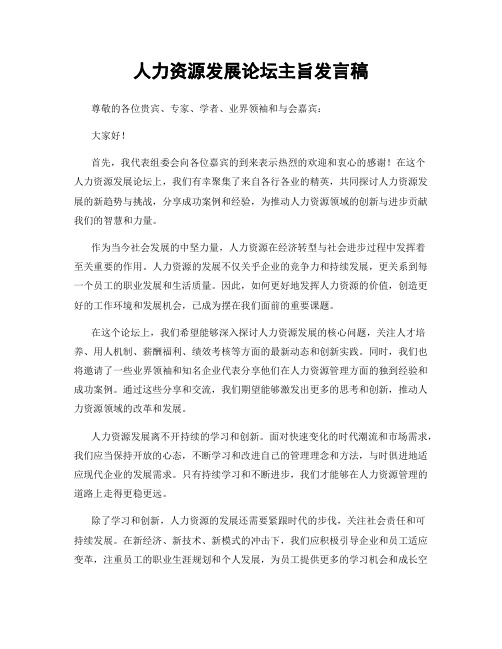 人力资源发展论坛主旨发言稿

尊敬的各位贵宾、专家、学者、业界领袖和与会嘉宾：

大家好！

首先，我代表组委会向各位嘉宾的到来表示热烈的欢迎和衷心的感谢！在这个人力资源发展论坛上，我们有幸聚集了来自各行各业的精英，共同探讨人力资源发展的新趋势与挑战，分享成功案例和经验，为推动人力资源领域的创新与进步贡献我们的智慧和力量。

作为当今社会发展的中坚力量，人力资源在经济转型与社会进步过程中发挥着至关重要的作用。人力资源的发展不仅关乎企业的竞争力和持续发展，更关系到每一个员工的职业发展和生活质量。因此，如何更好地发挥人力资源的价值，创造更好的工作环境和发展机会，已成为摆在我们面前的重要课题。

在这个论坛上，我们希望能够深入探讨人力资源发展的核心问题，关注人才培养、用人机制、薪酬福利、绩效考核等方面的最新动态和创新实践。同时，我们也将邀请了一些业界领袖和知名企业代表分享他们在人力资源管理方面的独到经验和成功案例。通过这些分享和交流，我们期望能够激发出更多的思考和创新，推动人力资源领域的改革和发展。

人力资源发展离不开持续的学习和创新。面对快速变化的时代潮流和市场需求，我们应当保持开放的心态，不断学习和改进自己的管理理念和方法，与时俱进地适应现代企业的发展需求。只有持续学习和不断进步，我们才能够在人力资源管理的道路上走得更稳更远。

除了学习和创新，人力资源的发展还需要紧跟时代的步伐，关注社会责任和可持续发展。在新经济、新技术、新模式的冲击下，我们应积极引导企业和员工适应变革，注重员工的职业生涯规划和个人发展，为员工提供更多的学习机会和成长空